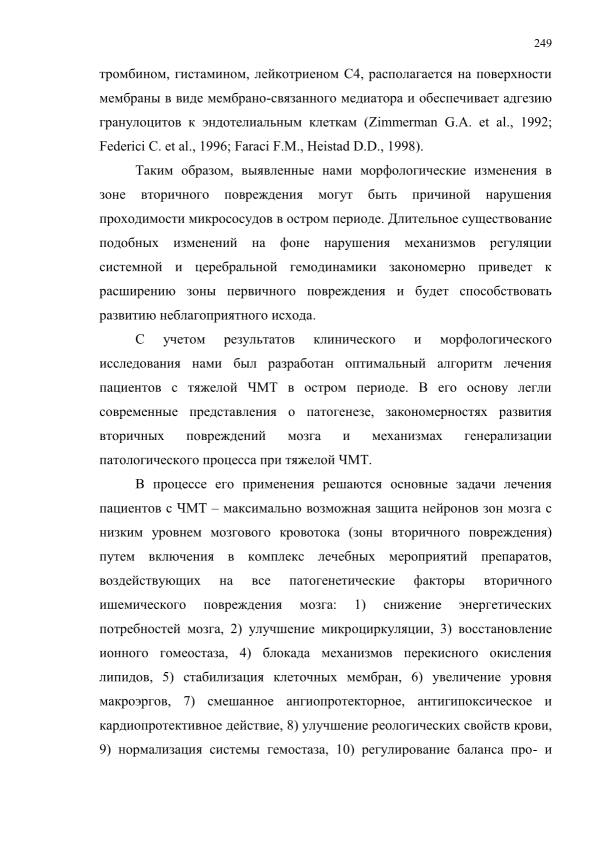 249

тромбином, гистамином, лейкотриеном С4, располагается на поверхности мембраны в виде мембрано-связанного медиатора и обеспечивает адгезию гранулоцитов к эндотелиальным клеткам (Zimmerman G.A. et al., 1992; Federici C. et al., 1996; Faraci F.M., Heistad D.D., 1998).

Таким образом, выявленные нами морфологические изменения в зоне вторичного повреждения могут быть причиной нарушения проходимости микрососудов в остром периоде. Длительное существование подобных изменений на фоне нарушения механизмов регуляции системной и церебральной гемодинамики закономерно приведет к расширению зоны первичного повреждения и будет способствовать развитию неблагоприятного исхода.

С учетом результатов клинического и морфологического исследования нами был разработан оптимальный алгоритм лечения пациентов с тяжелой ЧМТ в остром периоде. В его основу легли современные представления о патогенезе, закономерностях развития вторичных повреждений мозга и механизмах генерализации патологического процесса при тяжелой ЧМТ.

В процессе его применения решаются основные задачи лечения пациентов с ЧМТ – максимально возможная защита нейронов зон мозга с низким уровнем мозгового кровотока (зоны вторичного повреждения) путем включения в комплекс лечебных мероприятий препаратов, воздействующих на все патогенетические факторы вторичного ишемического повреждения мозга: 1) снижение энергетических потребностей мозга, 2) улучшение микроциркуляции, 3) восстановление ионного гомеостаза, 4) блокада механизмов перекисного окисления липидов, 5) стабилизация клеточных мембран, 6) увеличение уровня макроэргов, 7) смешанное ангиопротекторное, антигипоксическое и кардиопротективное действие, 8) улучшение реологических свойств крови, 9) нормализация системы гемостаза, 10) регулирование баланса про- и